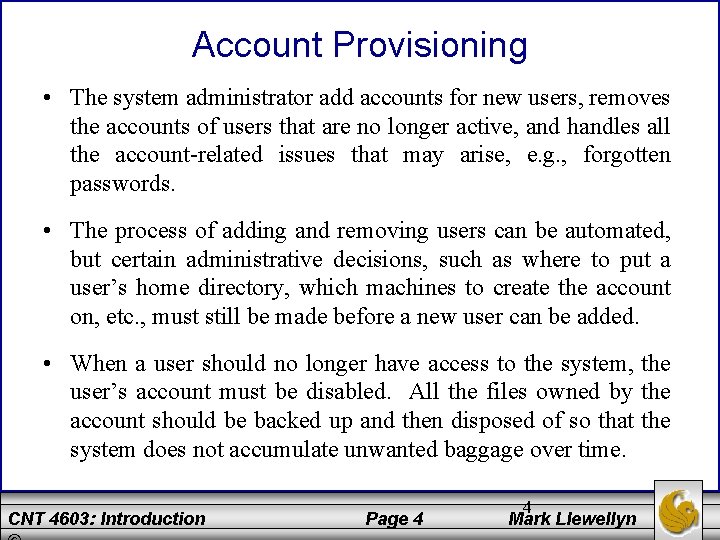 Account Provisioning

• The system administrator add accounts for new users, removes the accounts of users that are no longer active, and handles all the account-related issues that may arise, e.g., forgotten passwords.

• The process of adding and removing users can be automated, but certain administrative decisions, such as where to put a user's home directory, which machines to create the account on, etc., must still be made before a new user can be added.

• When a user should no longer have access to the system, the user's account must be disabled. All the files owned by the account should be backed up and then disposed of so that the system does not accumulate unwanted baggage over time.

CNT 4603: Introduction Page 4 4 Mark Llewellyn
©